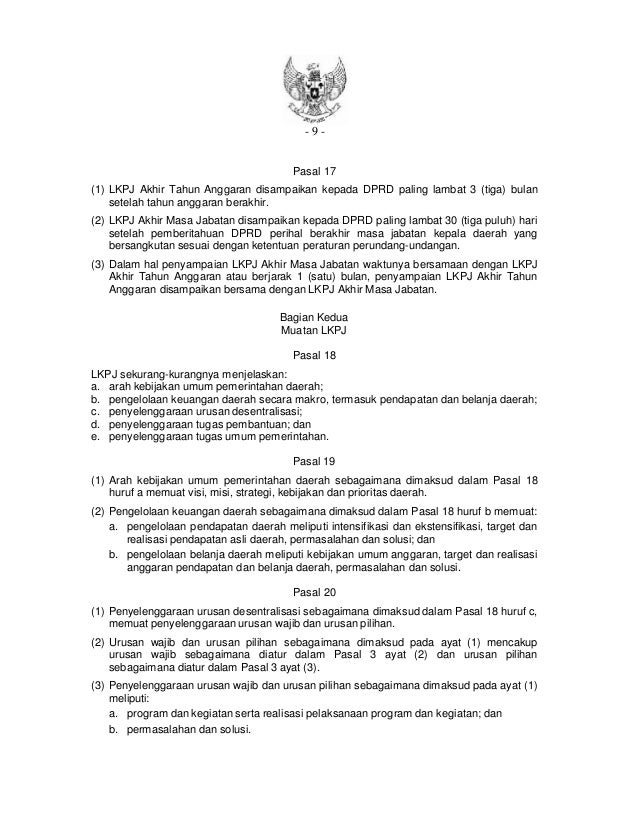 - 9 -

Pasal 17

(1) LKPJ Akhir Tahun Anggaran disampaikan kepada DPRD paling lambat 3 (tiga) bulan setelah tahun anggaran berakhir.

(2) LKPJ Akhir Masa Jabatan disampaikan kepada DPRD paling lambat 30 (tiga puluh) hari setelah pemberitahuan DPRD perihal berakhir masa jabatan kepala daerah yang bersangkutan sesuai dengan ketentuan peraturan perundang-undangan.

(3) Dalam hal penyampaian LKPJ Akhir Masa Jabatan waktunya bersamaan dengan LKPJ Akhir Tahun Anggaran atau berjarak 1 (satu) bulan, penyampaian LKPJ Akhir Tahun Anggaran disampaikan bersama dengan LKPJ Akhir Masa Jabatan.

Bagian Kedua
Muatan LKPJ

Pasal 18

LKPJ sekurang-kurangnya menjelaskan:
a. arah kebijakan umum pemerintahan daerah;
b. pengelolaan keuangan daerah secara makro, termasuk pendapatan dan belanja daerah;
c. penyelenggaraan urusan desentralisasi;
d. penyelenggaraan tugas pembantuan; dan
e. penyelenggaraan tugas umum pemerintahan.

Pasal 19

(1) Arah kebijakan umum pemerintahan daerah sebagaimana dimaksud dalam Pasal 18 huruf a memuat visi, misi, strategi, kebijakan dan prioritas daerah.

(2) Pengelolaan keuangan daerah sebagaimana dimaksud dalam Pasal 18 huruf b memuat:
a. pengelolaan pendapatan daerah meliputi intensifikasi dan ekstensifikasi, target dan realisasi pendapatan asli daerah, permasalahan dan solusi; dan
b. pengelolaan belanja daerah meliputi kebijakan umum anggaran, target dan realisasi anggaran pendapatan dan belanja daerah, permasalahan dan solusi.

Pasal 20

(1) Penyelenggaraan urusan desentralisasi sebagaimana dimaksud dalam Pasal 18 huruf c, memuat penyelenggaraan urusan wajib dan urusan pilihan.

(2) Urusan wajib dan urusan pilihan sebagaimana dimaksud pada ayat (1) mencakup urusan wajib sebagaimana diatur dalam Pasal 3 ayat (2) dan urusan pilihan sebagaimana diatur dalam Pasal 3 ayat (3).

(3) Penyelenggaraan urusan wajib dan urusan pilihan sebagaimana dimaksud pada ayat (1) meliputi:
a. program dan kegiatan serta realisasi pelaksanaan program dan kegiatan; dan
b. permasalahan dan solusi.